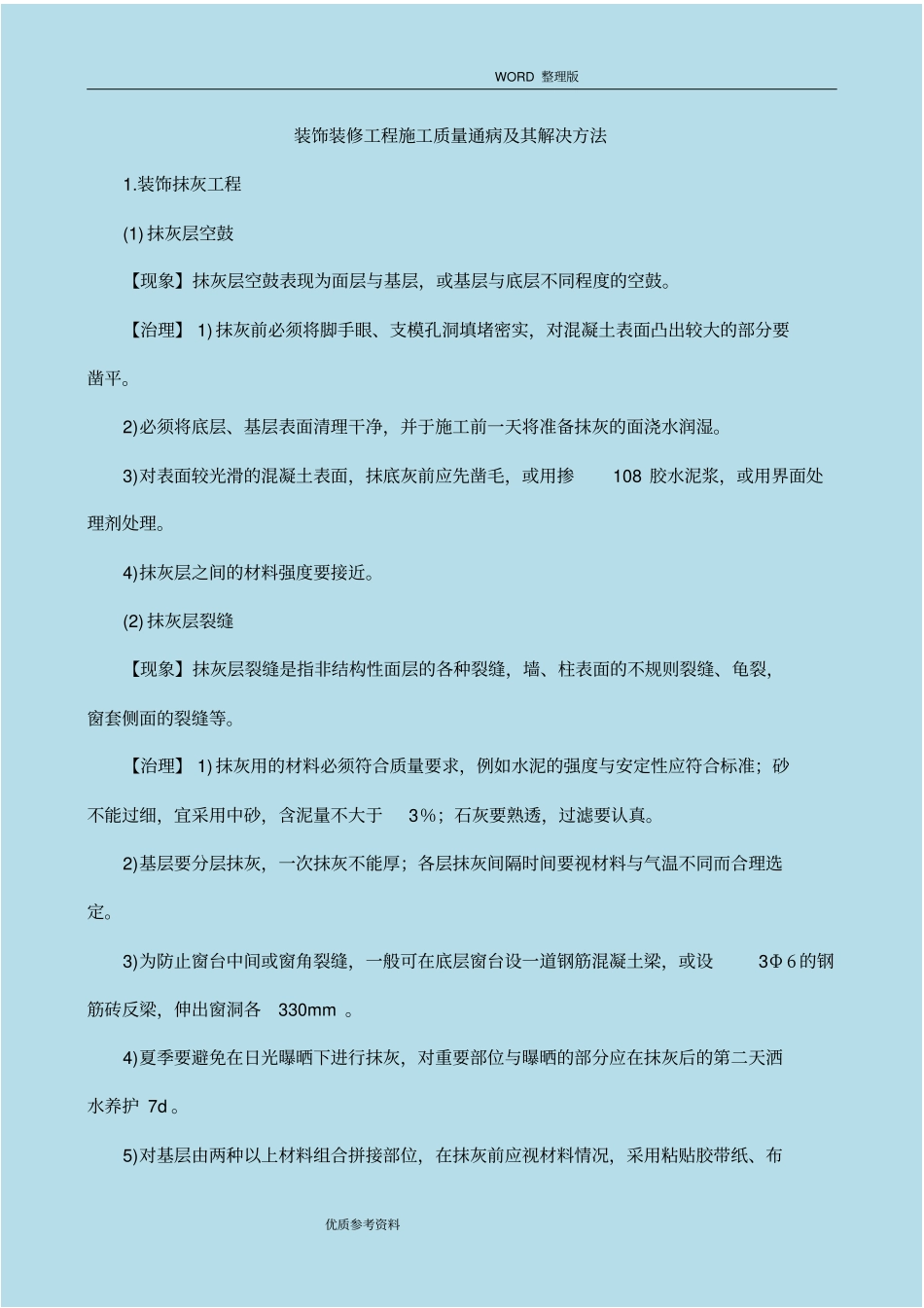 WORD 整理版

装饰装修工程施工质量通病及其解决方法

1.装饰抹灰工程

(1) 抹灰层空鼓

【现象】抹灰层空鼓表现为面层与基层，或基层与底层不同程度的空鼓。

【治理】 1) 抹灰前必须将脚手眼、支模孔洞填堵密实，对混凝土表面凸出较大的部分要凿平。

2)必须将底层、基层表面清理干净，并于施工前一天将准备抹灰的面浇水润湿。

3)对表面较光滑的混凝土表面，抹底灰前应先凿毛，或用掺 108 胶水泥浆，或用界面处理剂处理。

4)抹灰层之间的材料强度要接近。

(2) 抹灰层裂缝

【现象】抹灰层裂缝是指非结构性面层的各种裂缝，墙、柱表面的不规则裂缝、龟裂，窗套侧面的裂缝等。

【治理】 1) 抹灰用的材料必须符合质量要求，例如水泥的强度与安定性应符合标准；砂不能过细，宜采用中砂，含泥量不大于 3%；石灰要熟透，过滤要认真。

2)基层要分层抹灰，一次抹灰不能厚；各层抹灰间隔时间要视材料与气温不同而合理选定。

3)为防止窗台中间或窗角裂缝，一般可在底层窗台设一道钢筋混凝土梁，或设 3Φ 6 的钢筋砖反梁，伸出窗洞各 330mm 。

4)夏季要避免在日光曝晒下进行抹灰，对重要部位与曝晒的部分应在抹灰后的第二天洒水养护 7d 。

5)对基层由两种以上材料组合拼接部位，在抹灰前应视材料情况，采用粘贴胶带纸、布

优质参考资料